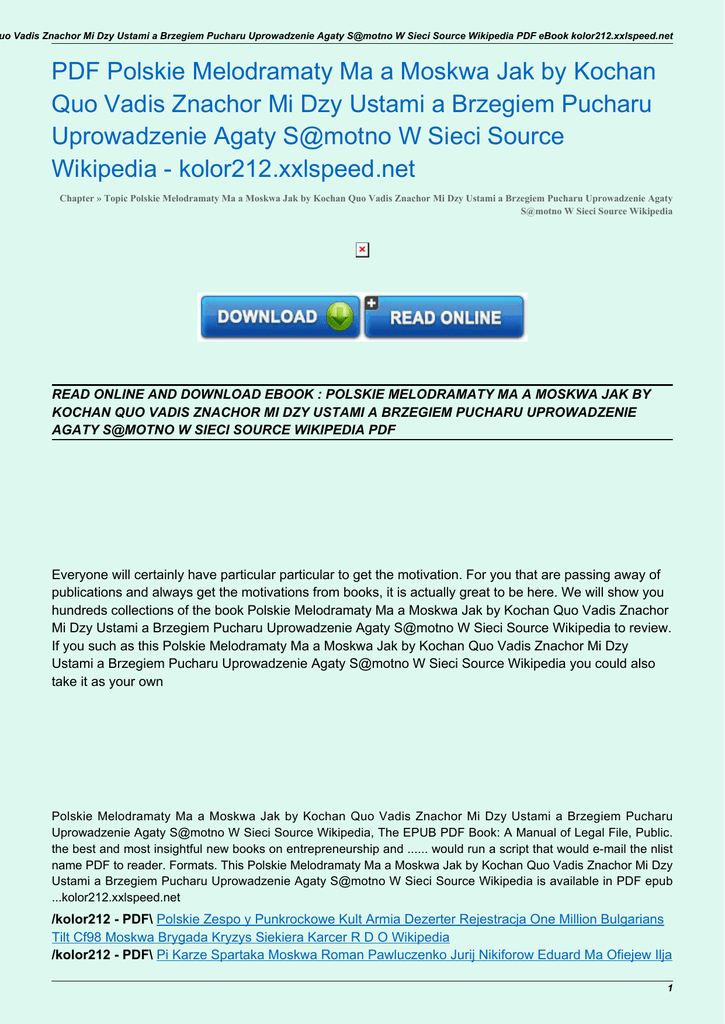 uo Vadis Znachor Mi Dzy Ustami a Brzegiem Pucharu Uprowadzenie Agaty S@motno W Sieci Source Wikipedia PDF eBook kolor212.xxlspeed.net

PDF Polskie Melodramaty Ma a Moskwa Jak by Kochan Quo Vadis Znachor Mi Dzy Ustami a Brzegiem Pucharu Uprowadzenie Agaty S@motno W Sieci Source Wikipedia - kolor212.xxlspeed.net

Chapter » Topic Polskie Melodramaty Ma a Moskwa Jak by Kochan Quo Vadis Znachor Mi Dzy Ustami a Brzegiem Pucharu Uprowadzenie Agaty S@motno W Sieci Source Wikipedia

DOWNLOAD READ ONLINE

READ ONLINE AND DOWNLOAD EBOOK : POLSKIE MELODRAMATY MA A MOSKWA JAK BY KOCHAN QUO VADIS ZNACHOR MI DZY USTAMI A BRZEGIEM PUCHARU UPROWADZENIE AGATY S@MOTNO W SIECI SOURCE WIKIPEDIA PDF

Everyone will certainly have particular particular to get the motivation. For you that are passing away of publications and always get the motivations from books, it is actually great to be here. We will show you hundreds collections of the book Polskie Melodramaty Ma a Moskwa Jak by Kochan Quo Vadis Znachor Mi Dzy Ustami a Brzegiem Pucharu Uprowadzenie Agaty S@motno W Sieci Source Wikipedia to review. If you such as this Polskie Melodramaty Ma a Moskwa Jak by Kochan Quo Vadis Znachor Mi Dzy Ustami a Brzegiem Pucharu Uprowadzenie Agaty S@motno W Sieci Source Wikipedia you could also take it as your own

Polskie Melodramaty Ma a Moskwa Jak by Kochan Quo Vadis Znachor Mi Dzy Ustami a Brzegiem Pucharu Uprowadzenie Agaty S@motno W Sieci Source Wikipedia, The EPUB PDF Book: A Manual of Legal File, Public. the best and most insightful new books on entrepreneurship and ...... would run a script that would e-mail the nlist name PDF to reader. Formats. This Polskie Melodramaty Ma a Moskwa Jak by Kochan Quo Vadis Znachor Mi Dzy Ustami a Brzegiem Pucharu Uprowadzenie Agaty S@motno W Sieci Source Wikipedia is available in PDF epub ...kolor212.xxlspeed.net

/kolor212 - PDF\ Polskie Zespo y Punkrockowe Kult Armia Dezerter Rejestracja One Million Bulgarians Tilt Cf98 Moskwa Brygada Kryzys Siekiera Karcer R D O Wikipedia
/kolor212 - PDF\ Pi Karze Spartaka Moskwa Roman Pawluczenko Jurij Nikiforow Eduard Ma Ofiejew Ilja

1